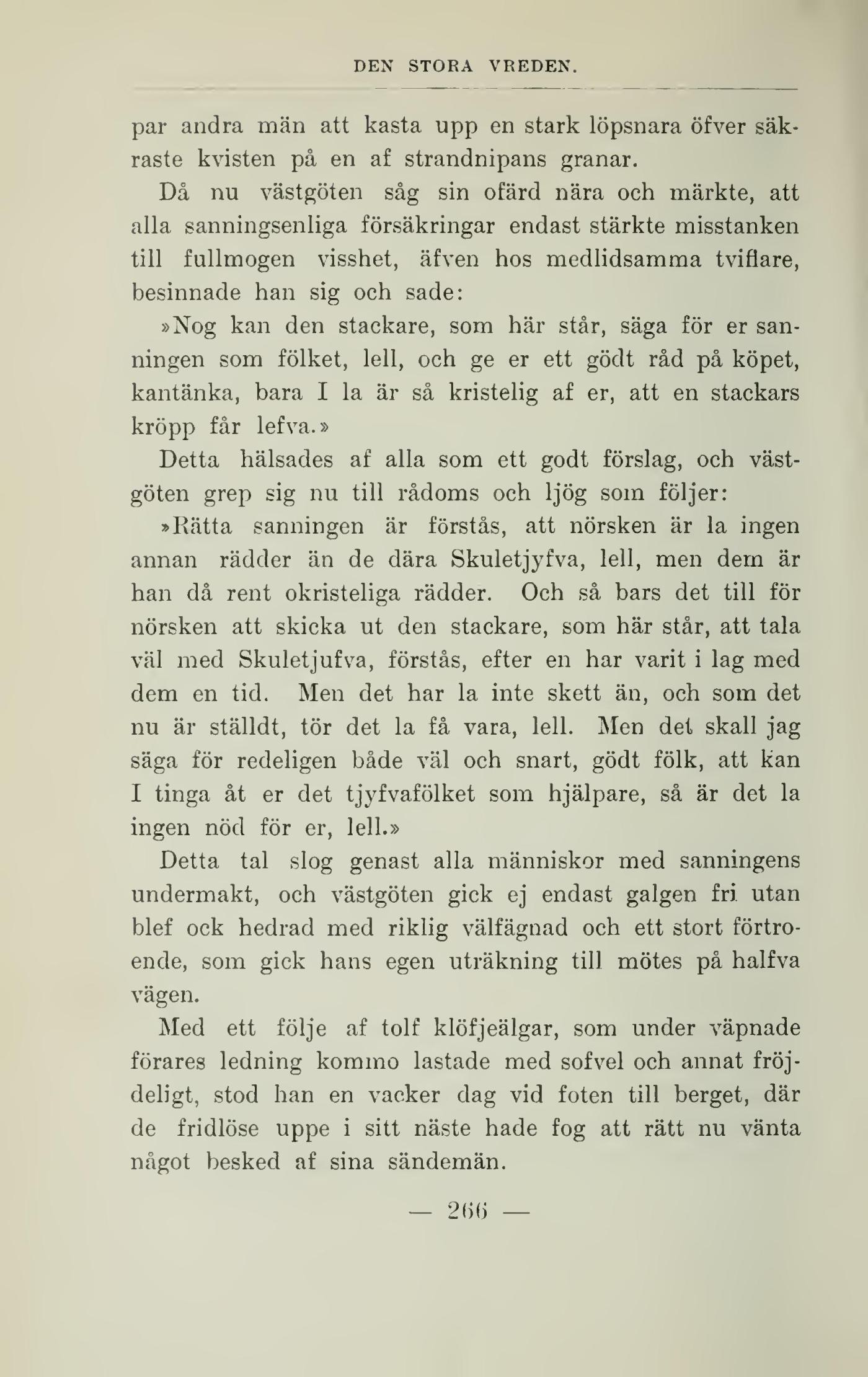 DEN STORA VREDEN.

par andra män att kasta upp en stark löpsnara öfver säkraste kvisten på en af strandnipans granar.

Då nu västgöten såg sin ofärd nära och märkte, att alla sanningsenliga försäkringar endast stärkte misstanken till fullmogen visshet, äfven hos medlidsamma tviflare, besinnade han sig och sade:

»Nog kan den stackare, som här står, säga för er sanningen som fölket, lell, och ge er ett gödt råd på köpet, kantänka, bara I la är så kristelig af er, att en stackars kröpp får lefva.»

Detta hälsades af alla som ett godt förslag, och västgöten grep sig nu till rådoms och ljög som följer:

»Rätta sanningen är förstås, att nörsken är la ingen annan rädder än de dära Skuletjyfva, lell, men dem är han då rent okristeliga rädder. Och så bars det till för nörsken att skicka ut den stackare, som här står, att tala väl med Skuletjufva, förstås, efter en har varit i lag med dem en tid. Men det har la inte skett än, och som det nu är ställdt, tör det la få vara, lell. Men det skall jag säga för redeligen både väl och snart, gödt fölk, att kan I tinga åt er det tjyfvafölket som hjälpare, så är det la ingen nöd för er, lell.»

Detta tal slog genast alla människor med sanningens undermakt, och västgöten gick ej endast galgen fri utan blef ock hedrad med riklig välfägnad och ett stort förtroende, som gick hans egen uträkning till mötes på halfva vägen.

Med ett följe af tolf klöfjeälgar, som under väpnade förares ledning kommo lastade med sofvel och annat fröjdeligt, stod han en vacker dag vid foten till berget, där de fridlöse uppe i sitt näste hade fog att rätt nu vänta något besked af sina sändemän.

— 266 —